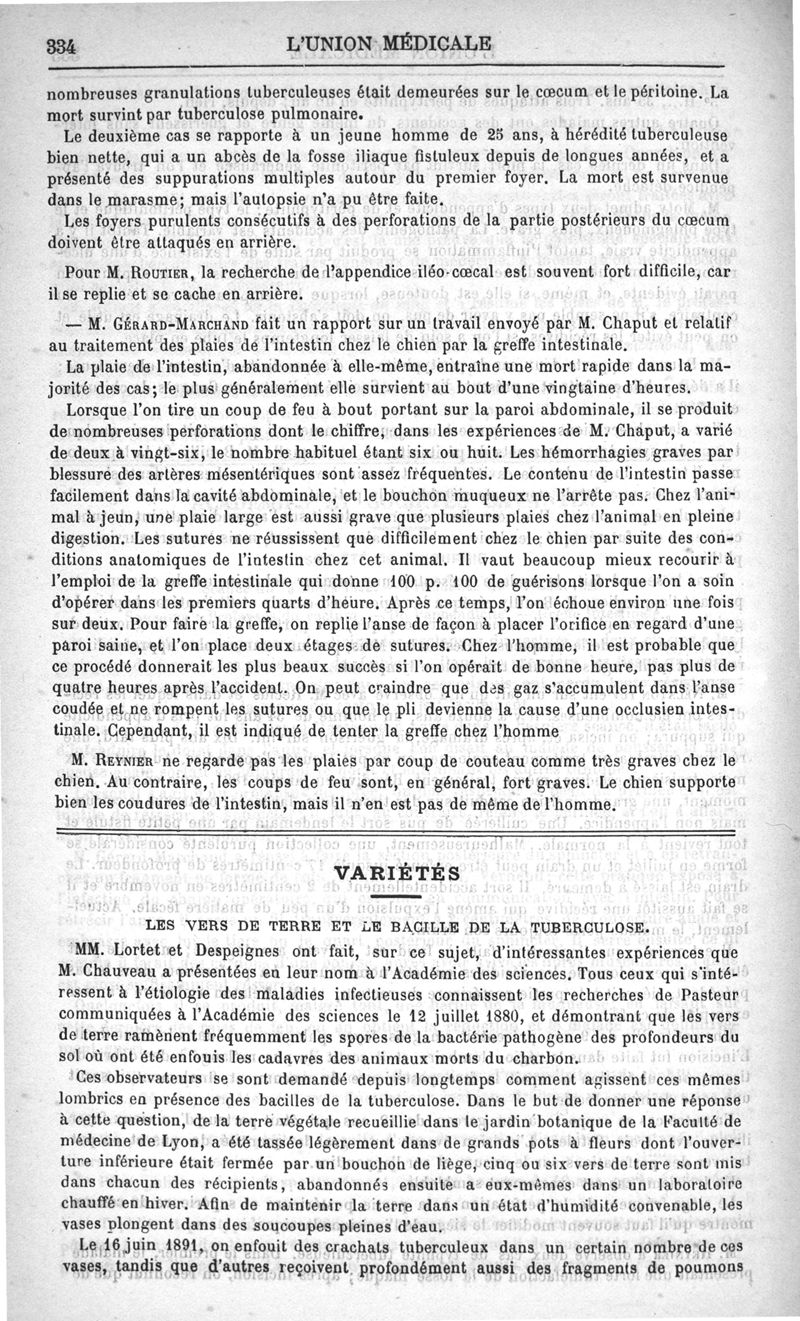 334 L'UNION MÉDICALE

nombreuses granulations tuberculeuses était demeurées sur le cœcum et le péritoine. La mort survint par tuberculose pulmonaire.

Le deuxième cas se rapporte à un jeune homme de 25 ans, à hérédité tuberculeuse bien nette, qui a un abcès de la fosse iliaque fistuleux depuis de longues années, et a présenté des suppurations multiples autour du premier foyer. La mort est survenue dans le marasme; mais l'autopsie n'a pu être faite.

Les foyers purulents consécutifs à des perforations de la partie postérieurs du cœcum doivent être attaqués en arrière.

Pour M. Routier, la recherche de l'appendice iléo-cœcal est souvent fort difficile, car il se replie et se cache en arrière.

— M. Gérard-Marchand fait un rapport sur un travail envoyé par M. Chaput et relatif au traitement des plaies de l'intestin chez le chien par la greffe intestinale.

La plaie de l'intestin, abandonnée à elle-même, entraîne une mort rapide dans la majorité des cas; le plus généralement elle survient au bout d'une vingtaine d'heures.

Lorsque l'on tire un coup de feu à bout portant sur la paroi abdominale, il se produit de nombreuses perforations dont le chiffre, dans les expériences de M. Chaput, a varié de deux à vingt-six, le nombre habituel étant six ou huit. Les hémorrhagies graves par blessure des artères mésentériques sont assez fréquentes. Le contenu de l'intestin passe facilement dans la cavité abdominale, et le bouchon muqueux ne l'arrête pas. Chez l'animal à jeun, une plaie large est aussi grave que plusieurs plaies chez l'animal en pleine digestion. Les sutures ne réussissent que difficilement chez le chien par suite des conditions anatomiques de l'intestin chez cet animal. Il vaut beaucoup mieux recourir à l'emploi de la greffe intestinale qui donne 100 p. 100 de guérisons lorsque l'on a soin d'opérer dans les premiers quarts d'heure. Après ce temps, l'on échoue environ une fois sur deux. Pour faire la greffe, on replie l'anse de façon à placer l'orifice en regard d'une paroi saine, et l'on place deux étages de sutures. Chez l'homme, il est probable que ce procédé donnerait les plus beaux succès si l'on opérait de bonne heure, pas plus de quatre heures après l'accident. On peut craindre que des gaz s'accumulent dans l'anse coudée et ne rompent les sutures ou que le pli devienne la cause d'une occlusion intestinale. Cependant, il est indiqué de tenter la greffe chez l'homme

M. Reynier ne regarde pas les plaies par coup de couteau comme très graves chez le chien. Au contraire, les coups de feu sont, en général, fort graves. Le chien supporte bien les coudures de l'intestin, mais il n'en est pas de même de l'homme.

VARIÉTÉS

LES VERS DE TERRE ET LE BACILLE DE LA TUBERCULOSE.

MM. Lortet et Despeignes ont fait, sur ce sujet, d'intéressantes expériences que M. Chauveau a présentées en leur nom à l'Académie des sciences. Tous ceux qui s'intéressent à l'étiologie des maladies infectieuses connaissent les recherches de Pasteur communiquées à l'Académie des sciences le 12 juillet 1880, et démontrant que les vers de terre ramènent fréquemment les spores de la bactérie pathogène des profondeurs du sol où ont été enfouis les cadavres des animaux morts du charbon.

Ces observateurs se sont demandé depuis longtemps comment agissent ces mêmes lombrics en présence des bacilles de la tuberculose. Dans le but de donner une réponse à cette question, de la terre végétale recueillie dans le jardin botanique de la Faculté de médecine de Lyon, a été tassée légèrement dans de grands pots à fleurs dont l'ouverture inférieure était fermée par un bouchon de liège, cinq ou six vers de terre sont mis dans chacun des récipients, abandonnés ensuite à eux-mêmes dans un laboratoire chauffé en hiver. Afin de maintenir la terre dans un état d'humidité convenable, les vases plongent dans des soucoupes pleines d'eau.

Le 16 juin 1891, on enfouit des crachats tuberculeux dans un certain nombre de ces vases, tandis que d'autres reçoivent profondément aussi des fragments de poumons